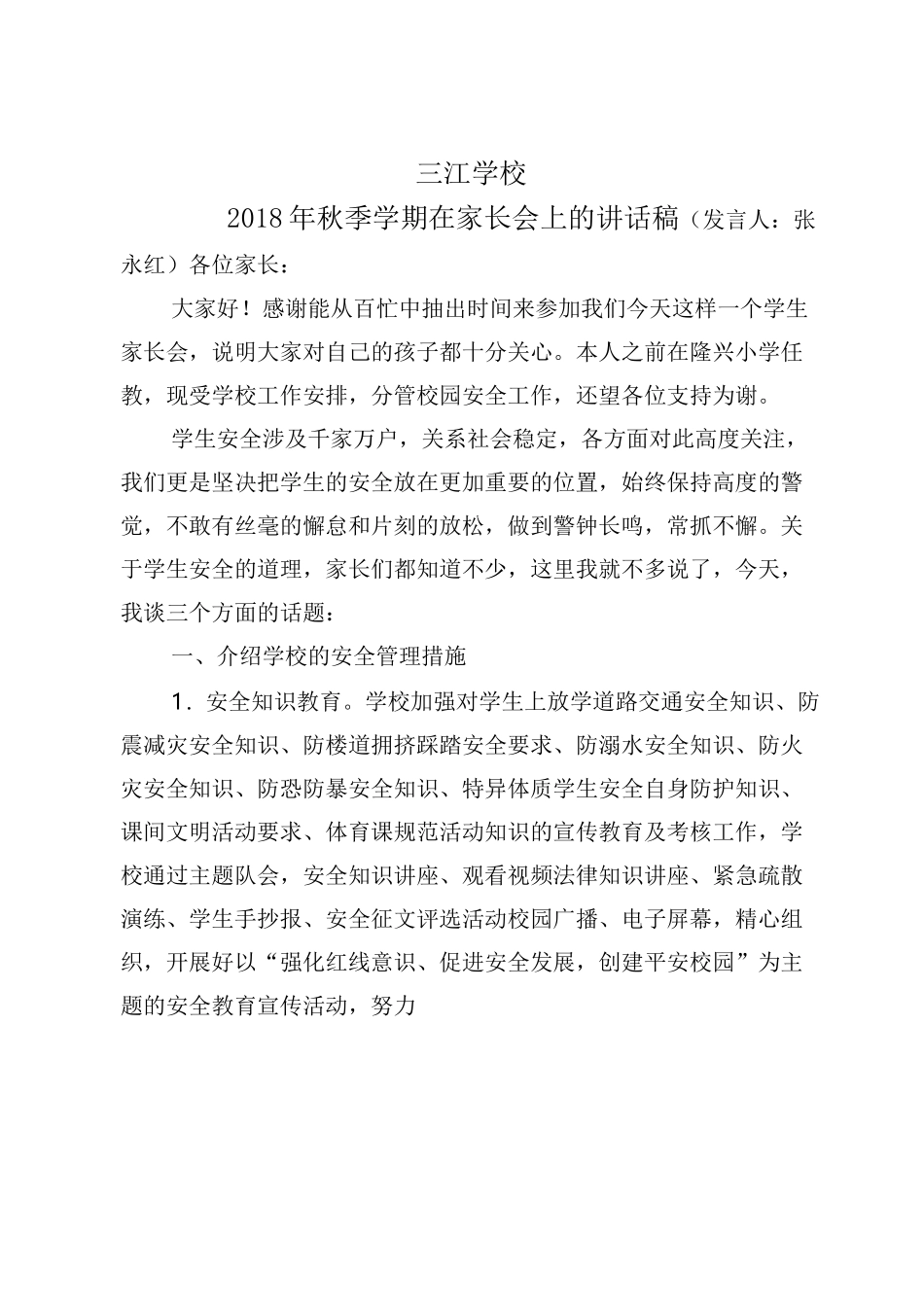 三江学校

2018年秋季学期在家长会上的讲话稿（发言人：张永红）各位家长：

大家好！感谢能从百忙中抽出时间来参加我们今天这样一个学生家长会，说明大家对自己的孩子都十分关心。本人之前在隆兴小学任教，现受学校工作安排，分管校园安全工作，还望各位支持为谢。

学生安全涉及千家万户，关系社会稳定，各方面对此高度关注，我们更是坚决把学生的安全放在更加重要的位置，始终保持高度的警觉，不敢有丝毫的懈怠和片刻的放松，做到警钟长鸣，常抓不懈。关于学生安全的道理，家长们都知道不少，这里我就不多说了，今天，我谈三个方面的话题：

一、介绍学校的安全管理措施

1．安全知识教育。学校加强对学生上放学道路交通安全知识、防震减灾安全知识、防楼道拥挤踩踏安全要求、防溺水安全知识、防火灾安全知识、防恐防暴安全知识、特异体质学生安全自身防护知识、课间文明活动要求、体育课规范活动知识的宣传教育及考核工作，学校通过主题队会，安全知识讲座、观看视频法律知识讲座、紧急疏散演练、学生手抄报、安全征文评选活动校园广播、电子屏幕，精心组织，开展好以“强化红线意识、促进安全发展，创建平安校园”为主题的安全教育宣传活动，努力